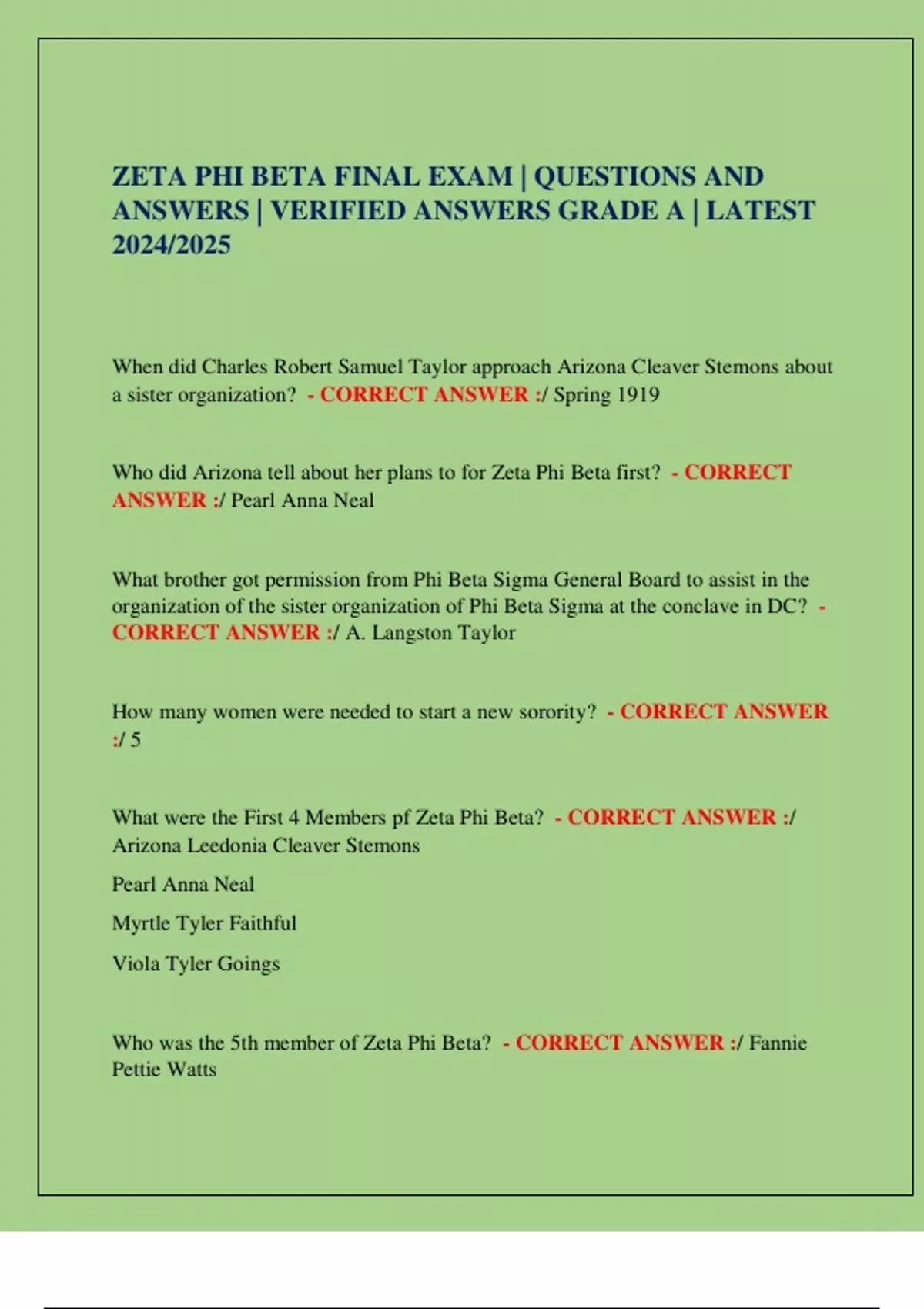 ZETA PHI BETA FINAL EXAM | QUESTIONS AND ANSWERS | VERIFIED ANSWERS GRADE A | LATEST 2024/2025

When did Charles Robert Samuel Taylor approach Arizona Cleaver Stemons about a sister organization? - CORRECT ANSWER :/ Spring 1919

Who did Arizona tell about her plans to for Zeta Phi Beta first? - CORRECT ANSWER :/ Pearl Anna Neal

What brother got permission from Phi Beta Sigma General Board to assist in the organization of the sister organization of Phi Beta Sigma at the conclave in DC? - CORRECT ANSWER :/ A. Langston Taylor

How many women were needed to start a new sorority? - CORRECT ANSWER :/ 5

What were the First 4 Members pf Zeta Phi Beta? - CORRECT ANSWER :/ Arizona Leedonia Cleaver Stemons

Pearl Anna Neal

Myrtle Tyler Faithful

Viola Tyler Goings

Who was the 5th member of Zeta Phi Beta? - CORRECT ANSWER :/ Fannie Pettie Watts